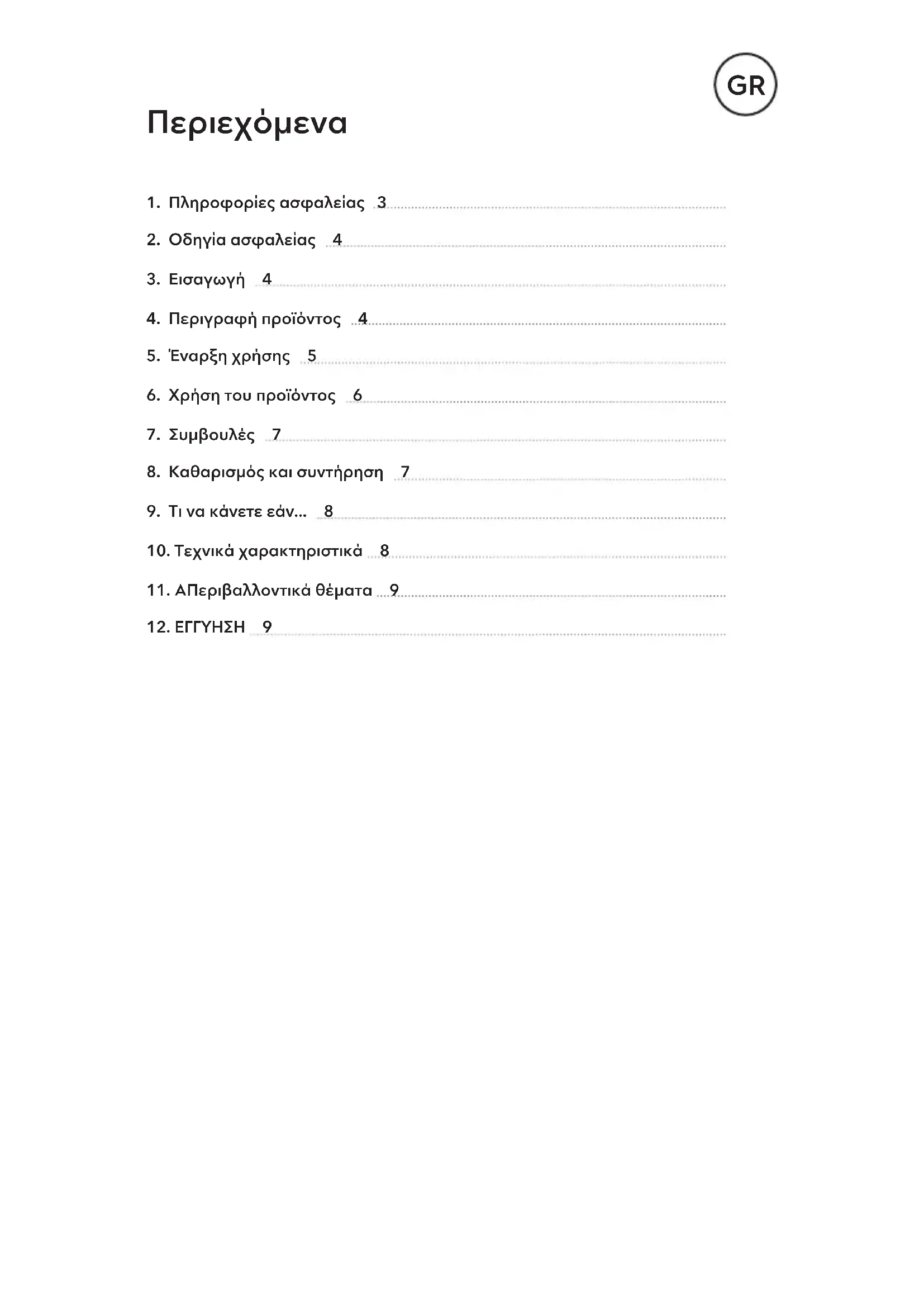 GR

Περιεχόμενα

1. Πληροφορίες ασφαλείας 3
2. Οδηγία ασφαλείας 4
3. Εισαγωγή 4
4. Περιγραφή προϊόντος 4
5. Έναρξη χρήσης 5
6. Χρήση του προϊόντος 6
7. Συμβουλές 7
8. Καθαρισμός και συντήρηση 7
9. Τι να κάνετε εάν... 8
10. Τεχνικά χαρακτηριστικά 8
11. ΑΠεριβαλλοντικά θέματα 9
12. ΕΓΓΥΗΣΗ 9